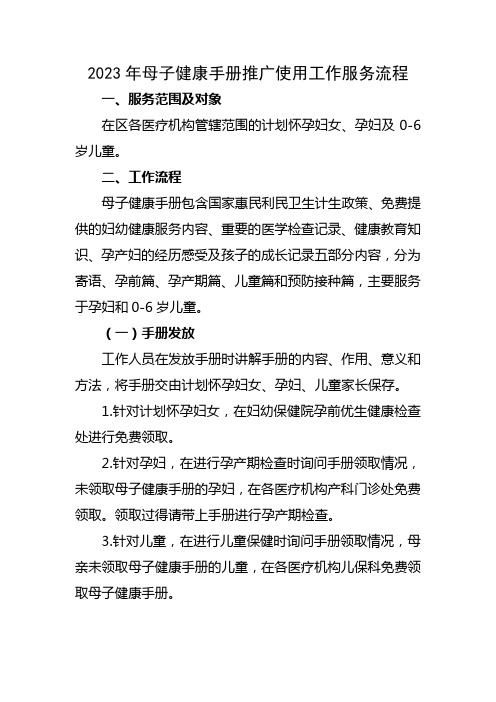 2023 年母子健康手册推广使用工作服务流程

一、服务范围及对象

在区各医疗机构管辖范围的计划怀孕妇女、孕妇及 0-6 岁儿童。

二、工作流程

母子健康手册包含国家惠民利民卫生计生政策、免费提供的妇幼健康服务内容、重要的医学检查记录、健康教育知识、孕产妇的经历感受及孩子的成长记录五部分内容，分为寄语、孕前篇、孕产期篇、儿童篇和预防接种篇，主要服务于孕妇和 0-6 岁儿童。

（一）手册发放

工作人员在发放手册时讲解手册的内容、作用、意义和方法，将手册交由计划怀孕妇女、孕妇、儿童家长保存。

1.针对计划怀孕妇女，在妇幼保健院孕前优生健康检查处进行免费领取。

2.针对孕妇，在进行孕产期检查时询问手册领取情况，未领取母子健康手册的孕妇，在各医疗机构产科门诊处免费领取。领取过得请带上手册进行孕产期检查。

3.针对儿童，在进行儿童保健时询问手册领取情况，母亲未领取母子健康手册的儿童，在各医疗机构儿保科免费领取母子健康手册。